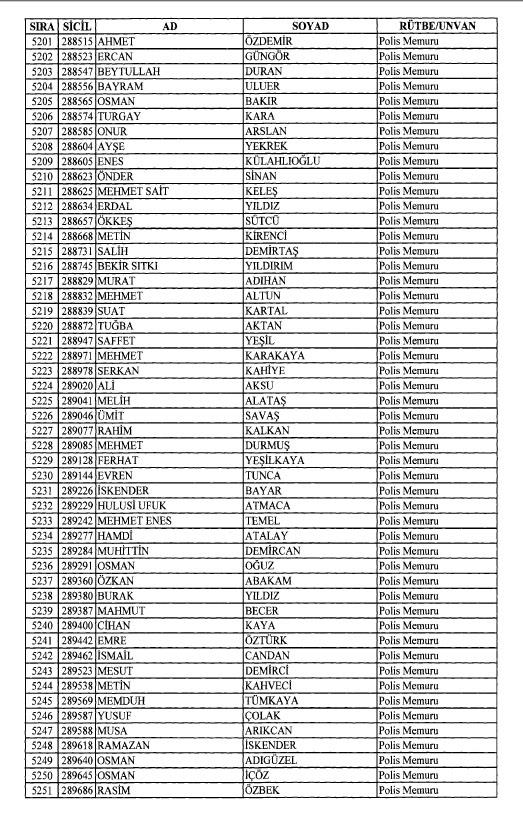 | SIRA | SİCİL | AD | SOYAD | RÜTBE/UNVAN |
|---|---|---|---|---|
| 5201 | 288515 | AHMET | ÖZDEMİR | Polis Memuru |
| 5202 | 288523 | ERCAN | GÜNGÖR | Polis Memuru |
| 5203 | 288547 | BEYTULLAH | DURAN | Polis Memuru |
| 5204 | 288556 | BAYRAM | ULUER | Polis Memuru |
| 5205 | 288565 | OSMAN | BAKIR | Polis Memuru |
| 5206 | 288574 | TURGAY | KARA | Polis Memuru |
| 5207 | 288585 | ONUR | ARSLAN | Polis Memuru |
| 5208 | 288604 | AYŞE | YEKREK | Polis Memuru |
| 5209 | 288605 | ENES | KÜLAHLIOĞLU | Polis Memuru |
| 5210 | 288623 | ÖNDER | SİNAN | Polis Memuru |
| 5211 | 288625 | MEHMET SAİT | KELEŞ | Polis Memuru |
| 5212 | 288634 | ERDAL | YILDIZ | Polis Memuru |
| 5213 | 288657 | ÖKKEŞ | SÜTCÜ | Polis Memuru |
| 5214 | 288668 | METİN | KİRENCİ | Polis Memuru |
| 5215 | 288731 | SALİH | DEMİRTAŞ | Polis Memuru |
| 5216 | 288745 | BEKİR SITKI | YILDIRIM | Polis Memuru |
| 5217 | 288829 | MURAT | ADIHAN | Polis Memuru |
| 5218 | 288832 | MEHMET | ALTUN | Polis Memuru |
| 5219 | 288839 | SUAT | KARTAL | Polis Memuru |
| 5220 | 288872 | TUĞBA | AKTAN | Polis Memuru |
| 5221 | 288947 | SAFFET | YEŞİL | Polis Memuru |
| 5222 | 288971 | MEHMET | KARAKAYA | Polis Memuru |
| 5223 | 288978 | SERKAN | KAHİYE | Polis Memuru |
| 5224 | 289020 | ALİ | AKSU | Polis Memuru |
| 5225 | 289041 | MELİH | ALATAŞ | Polis Memuru |
| 5226 | 289046 | ÜMİT | SAVAŞ | Polis Memuru |
| 5227 | 289077 | RAHİM | KALKAN | Polis Memuru |
| 5228 | 289085 | MEHMET | DURMUŞ | Polis Memuru |
| 5229 | 289128 | FERHAT | YEŞİLKAYA | Polis Memuru |
| 5230 | 289144 | EVREN | TUNCA | Polis Memuru |
| 5231 | 289226 | İSKENDER | BAYAR | Polis Memuru |
| 5232 | 289229 | HULUSİ UFUK | ATMACA | Polis Memuru |
| 5233 | 289242 | MEHMET ENES | TEMEL | Polis Memuru |
| 5234 | 289277 | HAMDİ | ATALAY | Polis Memuru |
| 5235 | 289284 | MUHİTTİN | DEMİRCAN | Polis Memuru |
| 5236 | 289291 | OSMAN | OĞUZ | Polis Memuru |
| 5237 | 289360 | ÖZKAN | ABAKAM | Polis Memuru |
| 5238 | 289380 | BURAK | YILDIZ | Polis Memuru |
| 5239 | 289387 | MAHMUT | BECER | Polis Memuru |
| 5240 | 289400 | CİHAN | KAYA | Polis Memuru |
| 5241 | 289442 | EMRE | ÖZTÜRK | Polis Memuru |
| 5242 | 289462 | İSMAİL | CANDAN | Polis Memuru |
| 5243 | 289523 | MESUT | DEMİRCİ | Polis Memuru |
| 5244 | 289538 | METİN | KAHVECİ | Polis Memuru |
| 5245 | 289569 | MEMDUH | TÜMKAYA | Polis Memuru |
| 5246 | 289587 | YUSUF | ÇOLAK | Polis Memuru |
| 5247 | 289588 | MUSA | ARIKCAN | Polis Memuru |
| 5248 | 289618 | RAMAZAN | İSKENDER | Polis Memuru |
| 5249 | 289640 | OSMAN | ADIGÜZEL | Polis Memuru |
| 5250 | 289645 | OSMAN | İÇÖZ | Polis Memuru |
| 5251 | 289686 | RASİM | ÖZBEK | Polis Memuru |